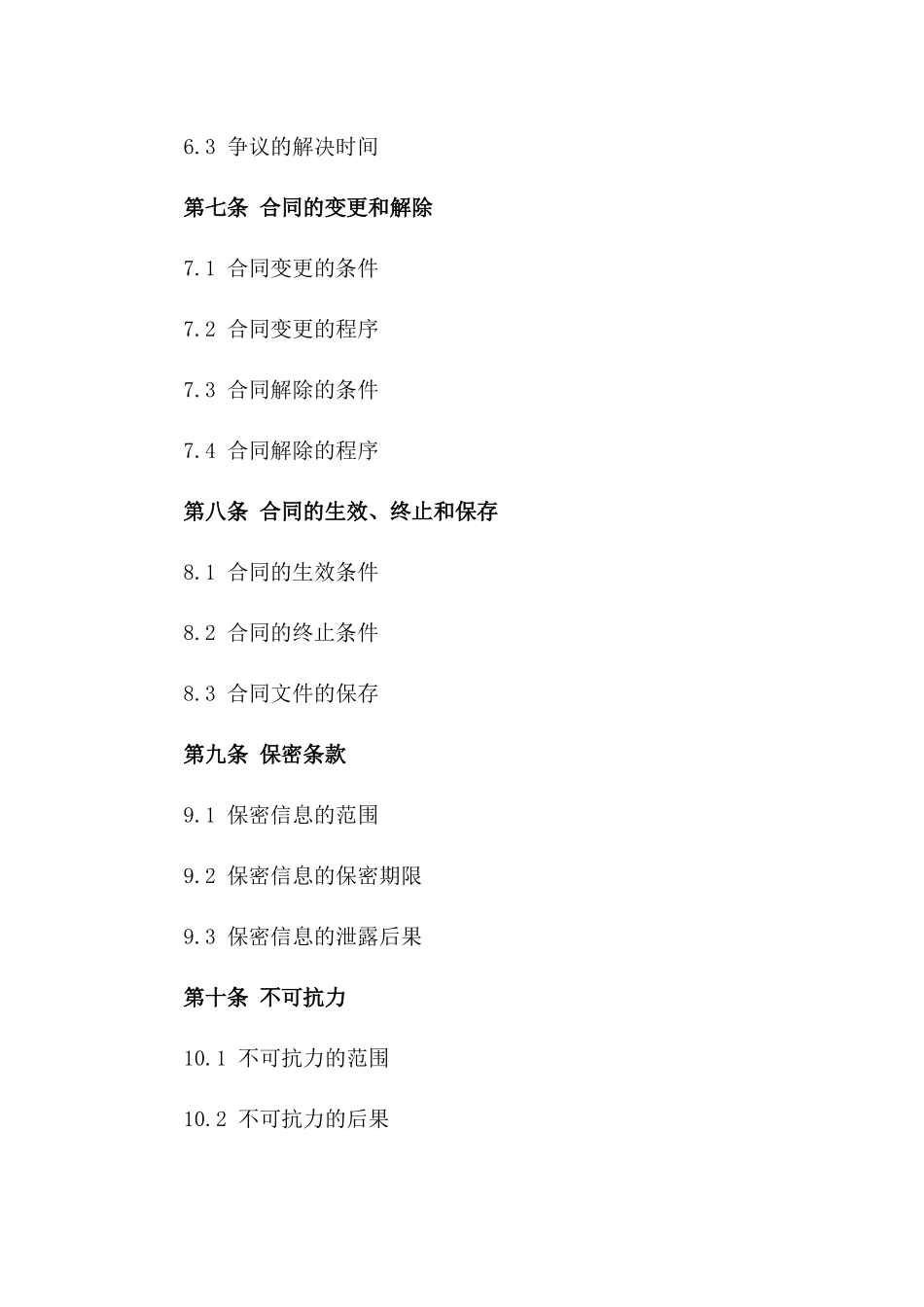 6.3 争议的解决时间

第七条 合同的变更和解除

7.1 合同变更的条件

7.2 合同变更的程序

7.3 合同解除的条件

7.4 合同解除的程序

第八条 合同的生效、终止和保存

8.1 合同的生效条件

8.2 合同的终止条件

8.3 合同文件的保存

第九条 保密条款

9.1 保密信息的范围

9.2 保密信息的保密期限

9.3 保密信息的泄露后果

第十条 不可抗力

10.1 不可抗力的范围

10.2 不可抗力的后果